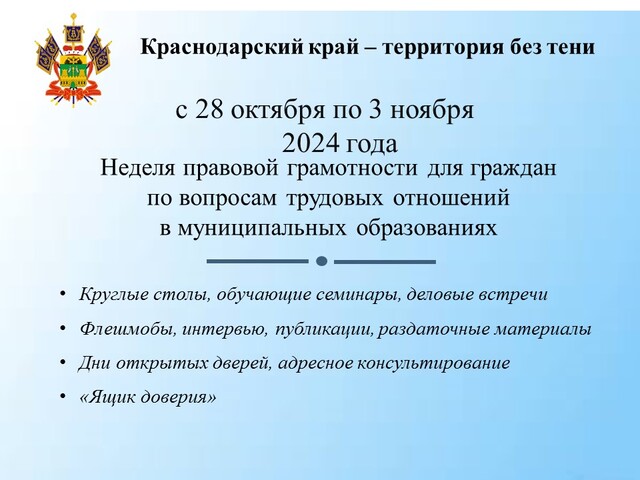 Краснодарский край – территория без тени

с 28 октября по 3 ноября 2024 года

Неделя правовой грамотности для граждан по вопросам трудовых отношений в муниципальных образованиях

• Круглые столы, обучающие семинары, деловые встречи
• Флешмобы, интервью, публикации, раздаточные материалы
• Дни открытых дверей, адресное консультирование
• «Ящик доверия»